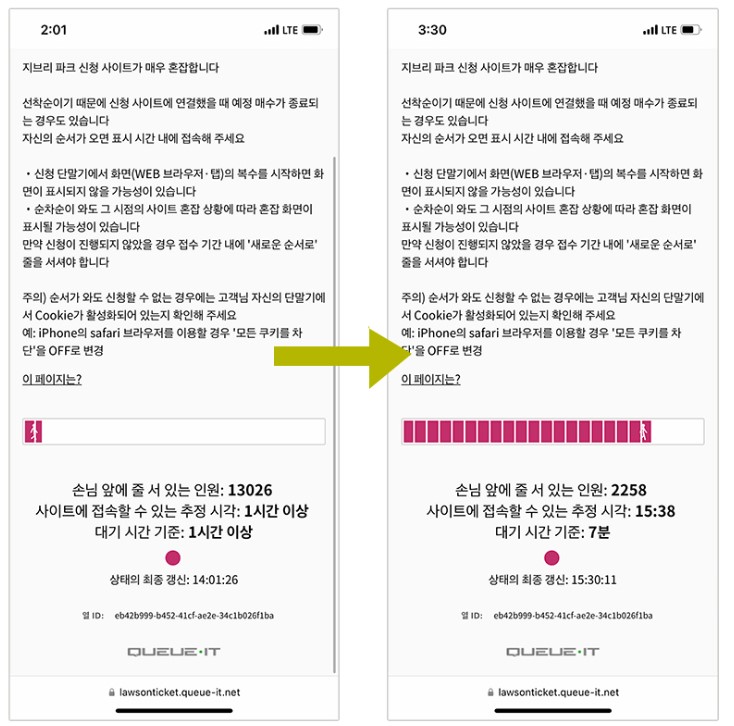 2:01

LTE

지브리 파크 신청 사이트가 매우 혼잡합니다

선착순이기 때문에 신청 사이트에 연결했을 때 예정 매수가 종료되는 경우도 있습니다
자신의 순서가 오면 표시 시간 내에 접속해 주세요

・신청 단말기에서 화면(WEB 브라우저·탭)의 복수를 시작하면 화면이 표시되지 않을 가능성이 있습니다
・순차순이 와도 그 시점의 사이트 혼잡 상황에 따라 혼잡 화면이 표시될 가능성이 있습니다
만약 신청이 진행되지 않았을 경우 접수 기간 내에 '새로운 순서로' 줄을 서셔야 합니다

주의) 순서가 와도 신청할 수 없는 경우에는 고객님 자신의 단말기에서 Cookie가 활성화되어 있는지 확인해 주세요
예: iPhone의 safari 브라우저를 이용할 경우 '모든 쿠키를 차단'을 OFF로 변경

이 페이지는?

손님 앞에 줄 서 있는 인원: 13026
사이트에 접속할 수 있는 추정 시각: 1시간 이상
대기 시간 기준: 1시간 이상

상태의 최종 갱신: 14:01:26

열 ID: eb42b999-b452-41cf-ae2e-34c1b026f1ba

QUEUE·IT

lawsonticket.queue-it.net

3:30

LTE

지브리 파크 신청 사이트가 매우 혼잡합니다

선착순이기 때문에 신청 사이트에 연결했을 때 예정 매수가 종료되는 경우도 있습니다
자신의 순서가 오면 표시 시간 내에 접속해 주세요

・신청 단말기에서 화면(WEB 브라우저·탭)의 복수를 시작하면 화면이 표시되지 않을 가능성이 있습니다
・순차순이 와도 그 시점의 사이트 혼잡 상황에 따라 혼잡 화면이 표시될 가능성이 있습니다
만약 신청이 진행되지 않았을 경우 접수 기간 내에 '새로운 순서로' 줄을 서셔야 합니다

주의) 순서가 와도 신청할 수 없는 경우에는 고객님 자신의 단말기에서 Cookie가 활성화되어 있는지 확인해 주세요
예: iPhone의 safari 브라우저를 이용할 경우 '모든 쿠키를 차단'을 OFF로 변경

이 페이지는?

손님 앞에 줄 서 있는 인원: 2258
사이트에 접속할 수 있는 추정 시각: 15:38
대기 시간 기준: 7분

상태의 최종 갱신: 15:30:11

열 ID: eb42b999-b452-41cf-ae2e-34c1b026f1ba

QUEUE·IT

lawsonticket.queue-it.net